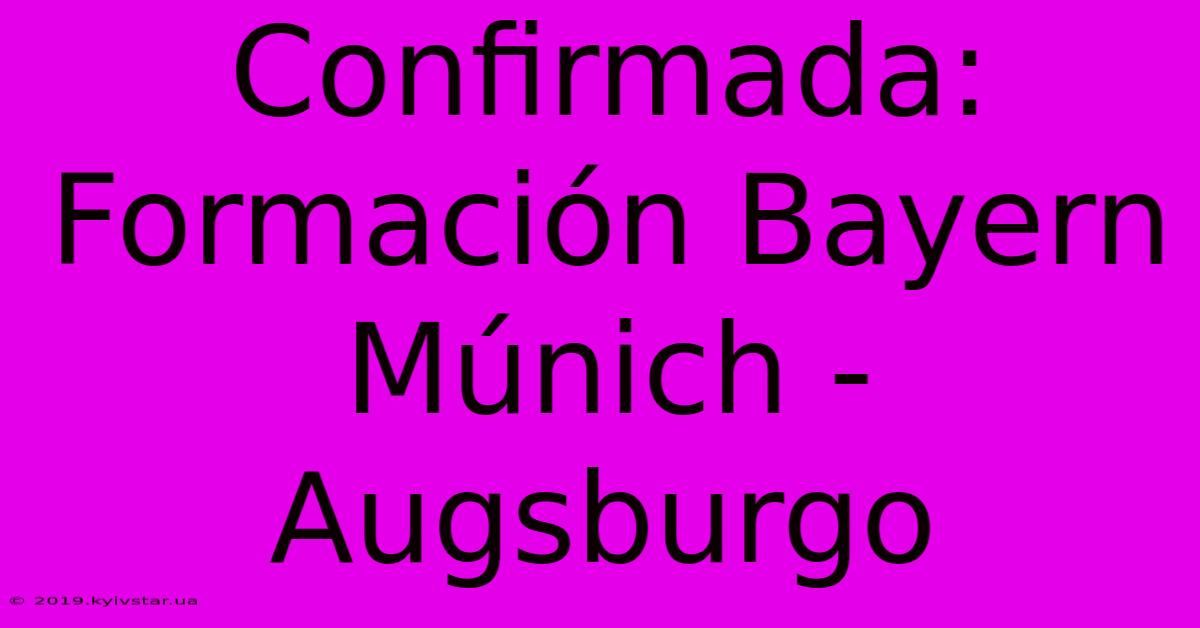 Confirmada: Formación Bayern Múnich - Augsburgo

© 2019.kyivstar.ua